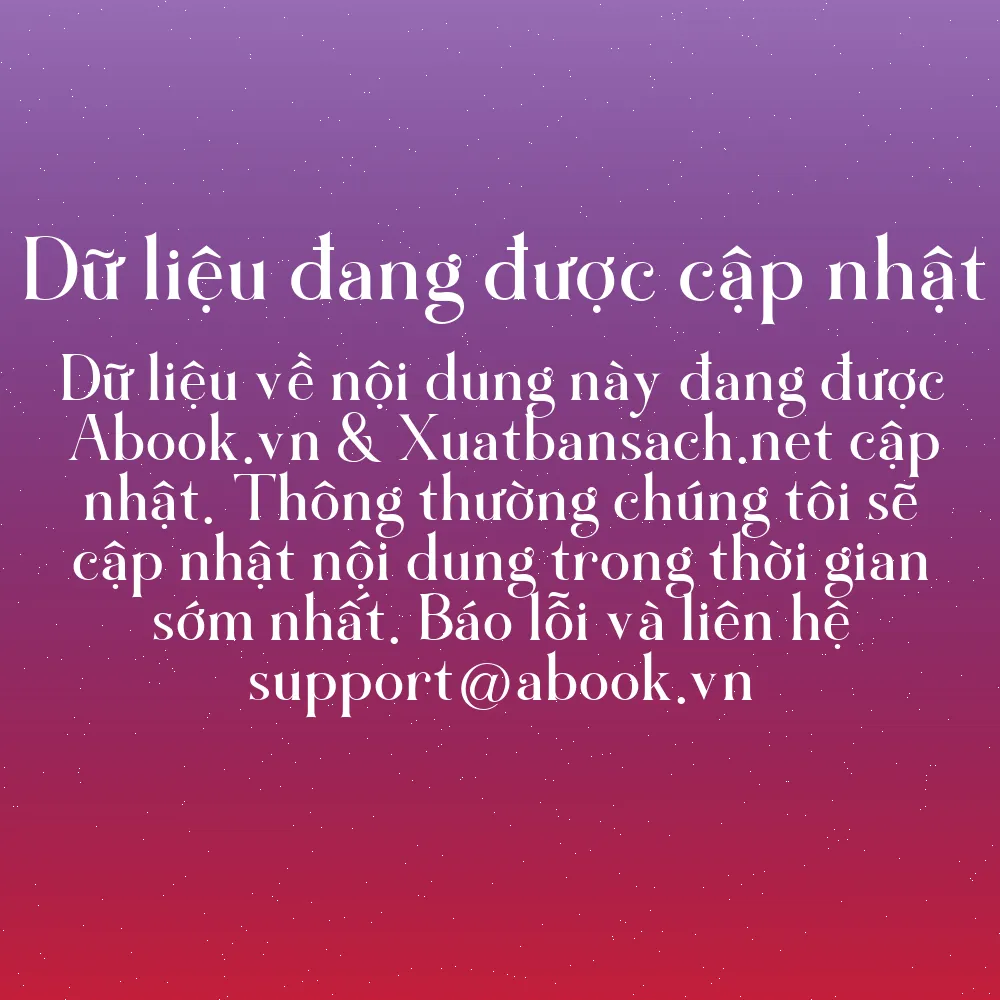 Dữ liệu đang được cập nhật

Dữ liệu về nội dung này đang được Abook.vn & Xuatbansach.net cập nhật. Thông thường chúng tôi sẽ cập nhật nội dung trong thời gian sớm nhất. Báo lỗi và liên hệ support@abook.vn